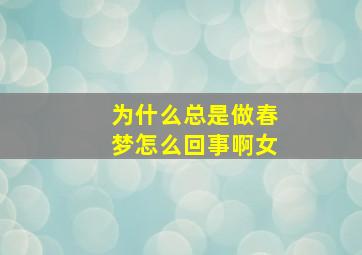 为什么总是做春梦怎么回事啊女